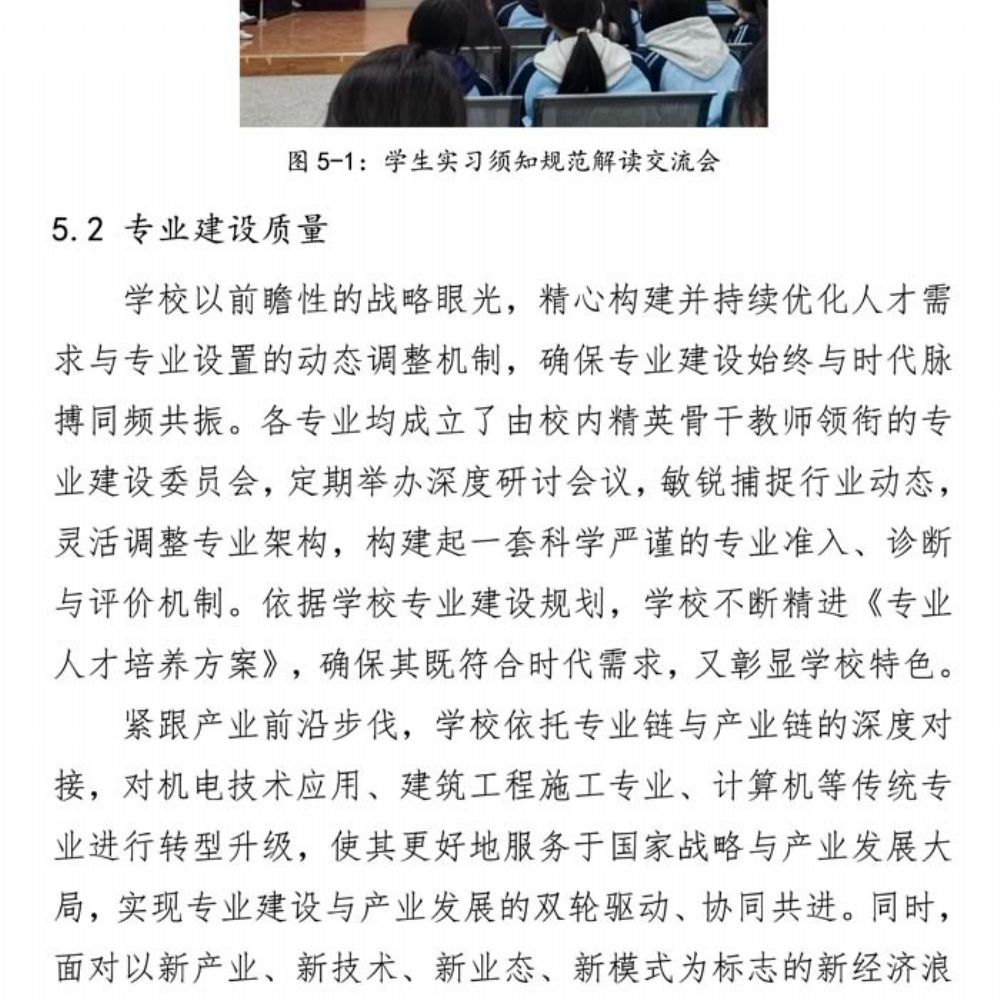 图 5-1：学生实习须知规范解读交流会

5.2 专业建设质量

学校以前瞻性的战略眼光，精心构建并持续优化人才需求与专业设置的动态调整机制，确保专业建设始终与时代脉搏同频共振。各专业均成立了由校内精英骨干教师领衔的专业建设委员会，定期举办深度研讨会议，敏锐捕捉行业动态，灵活调整专业架构，构建起一套科学严谨的专业准入、诊断与评价机制。依据学校专业建设规划，学校不断精进《专业人才培养方案》，确保其既符合时代需求，又彰显学校特色。

紧跟产业前沿步伐，学校依托专业链与产业链的深度对接，对机电技术应用、建筑工程施工专业、计算机等传统专业进行转型升级，使其更好地服务于国家战略与产业发展大局，实现专业建设与产业发展的双轮驱动、协同共进。同时，面对以新产业、新技术、新业态、新模式为标志的新经济浪